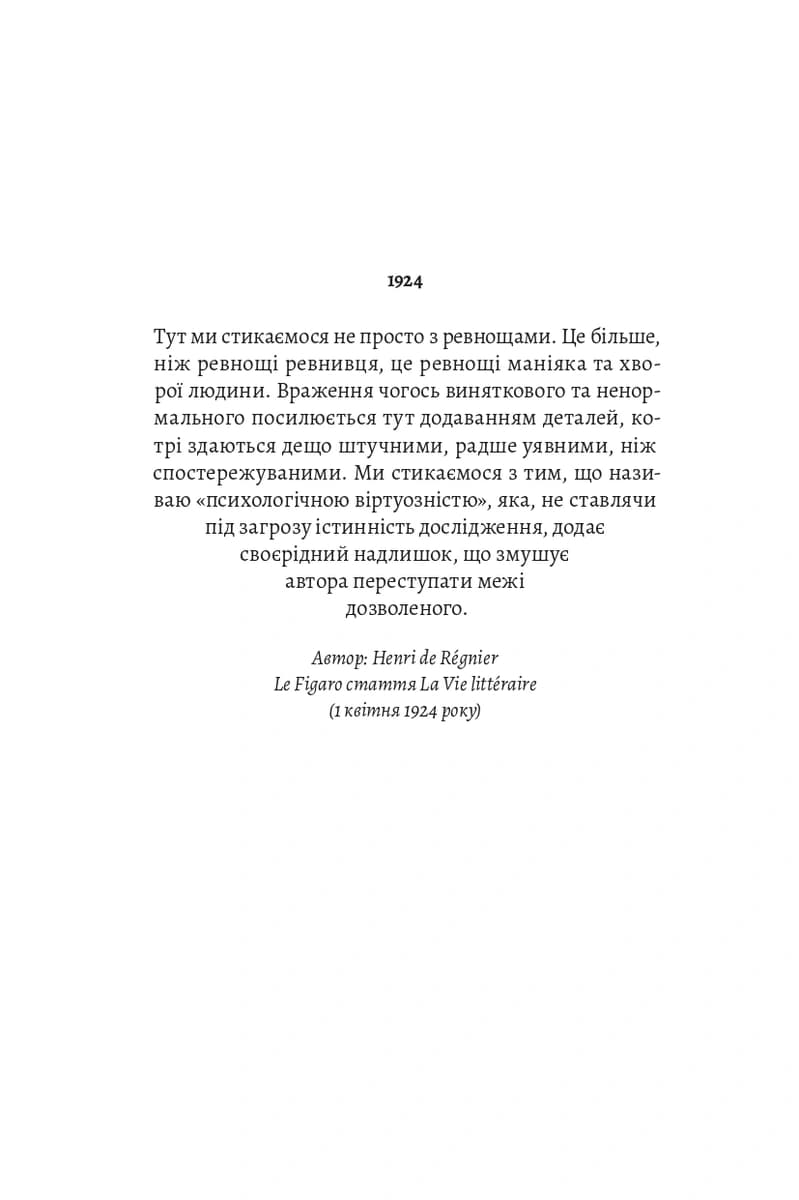 1924

Тут ми стикаємося не просто з ревнощами. Це більше, ніж ревнощі ревнивця, це ревнощі маніяка та хворої людини. Враження чогось виняткового та ненормального посилюється тут додаванням деталей, котрі здаються дещо штучними, радше уявними, ніж спостережуваними. Ми стикаємося з тим, що називаю «психологічною віртуозністю», яка, не ставлячи під загрозу істинність дослідження, додає своєрідний надлишок, що змушує автора переступати межі дозволеного.

Автор: Henri de Régnier
Le Figaro стаття La Vie littéraire
(1 квітня 1924 року)